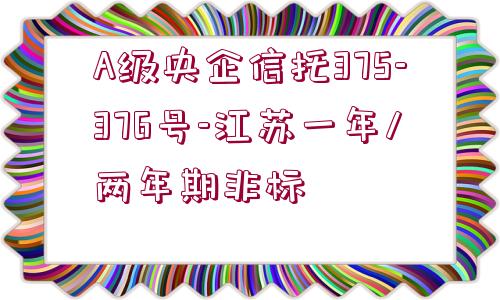 A级央企信托375-376号-江苏一年/两年期非标